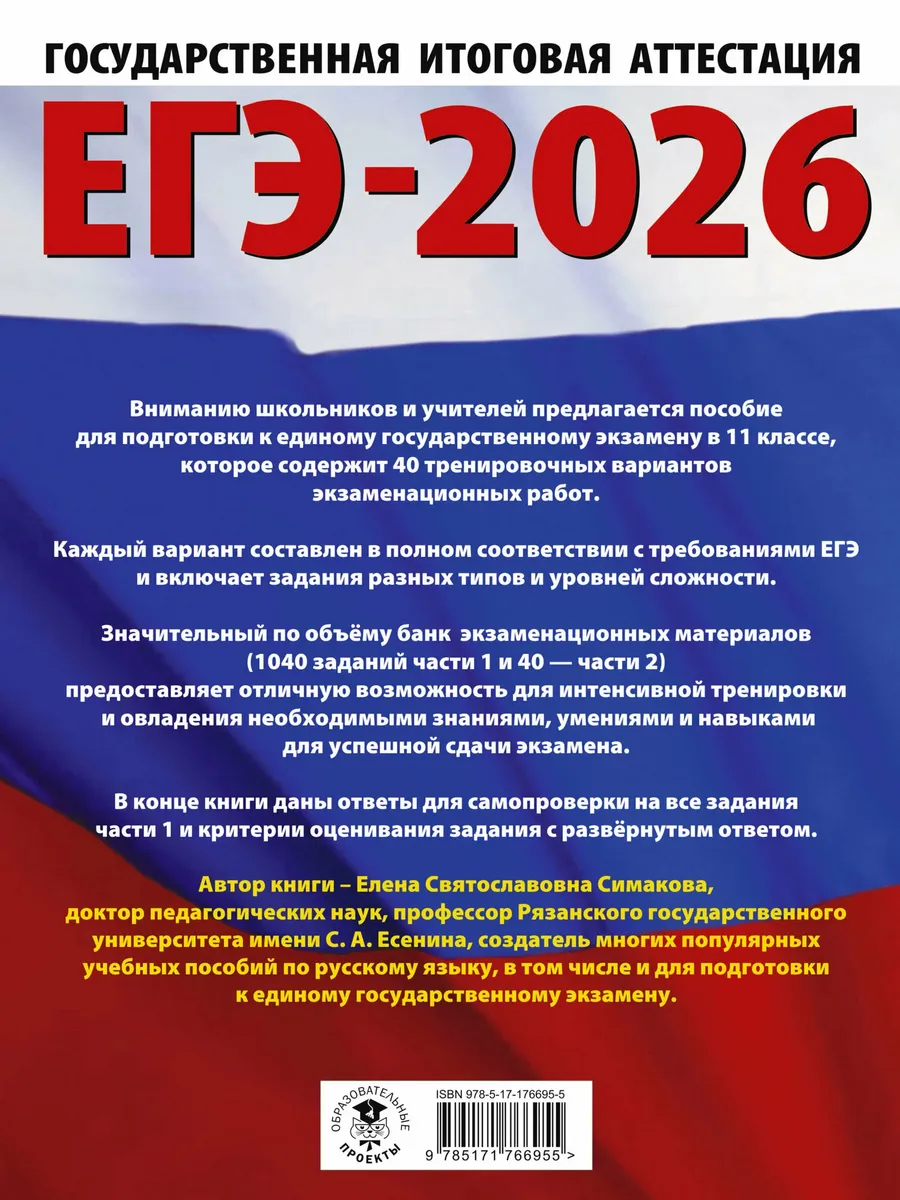 ГОСУДАРСТВЕННАЯ ИТОГОВАЯ АТТЕСТАЦИЯ

ЕГЭ-2026

Вниманию школьников и учителей предлагается пособие для подготовки к единому государственному экзамену в 11 классе, которое содержит 40 тренировочных вариантов экзаменационных работ.

Каждый вариант составлен в полном соответствии с требованиями ЕГЭ и включает задания разных типов и уровней сложности.

Значительный по объёму банк экзаменационных материалов (1040 заданий части 1 и 40 — части 2) предоставляет отличную возможность для интенсивной тренировки и овладения необходимыми знаниями, умениями и навыками для успешной сдачи экзамена.

В конце книги даны ответы для самопроверки на все задания части 1 и критерии оценивания задания с развёрнутым ответом.

Автор книги – Елена Святославовна Симакова, доктор педагогических наук, профессор Рязанского государственного университета имени С. А. Есенина, создатель многих популярных учебных пособий по русскому языку, в том числе и для подготовки к единому государственному экзамену.

ОБРАЗОВАТЕЛЬНЫЕ ПРОЕКТЫ

ISBN 978-5-17-176695-5

9 785171 766955 >